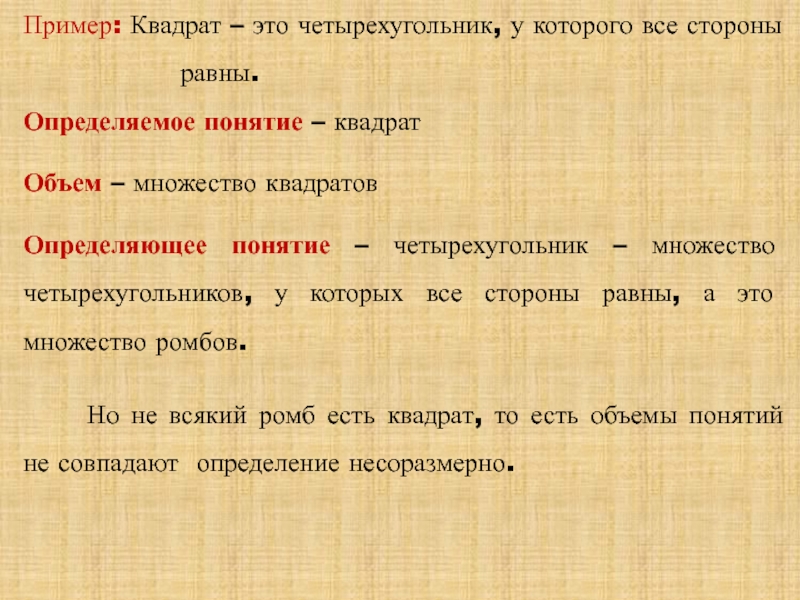 Пример: Квадрат – это четырехугольник, у которого все стороны равны.

Определяемое понятие – квадрат

Объем – множество квадратов

Определяющее понятие – четырехугольник – множество четырехугольников, у которых все стороны равны, а это множество ромбов.

Но не всякий ромб есть квадрат, то есть объемы понятий не совпадают определение несоразмерно.